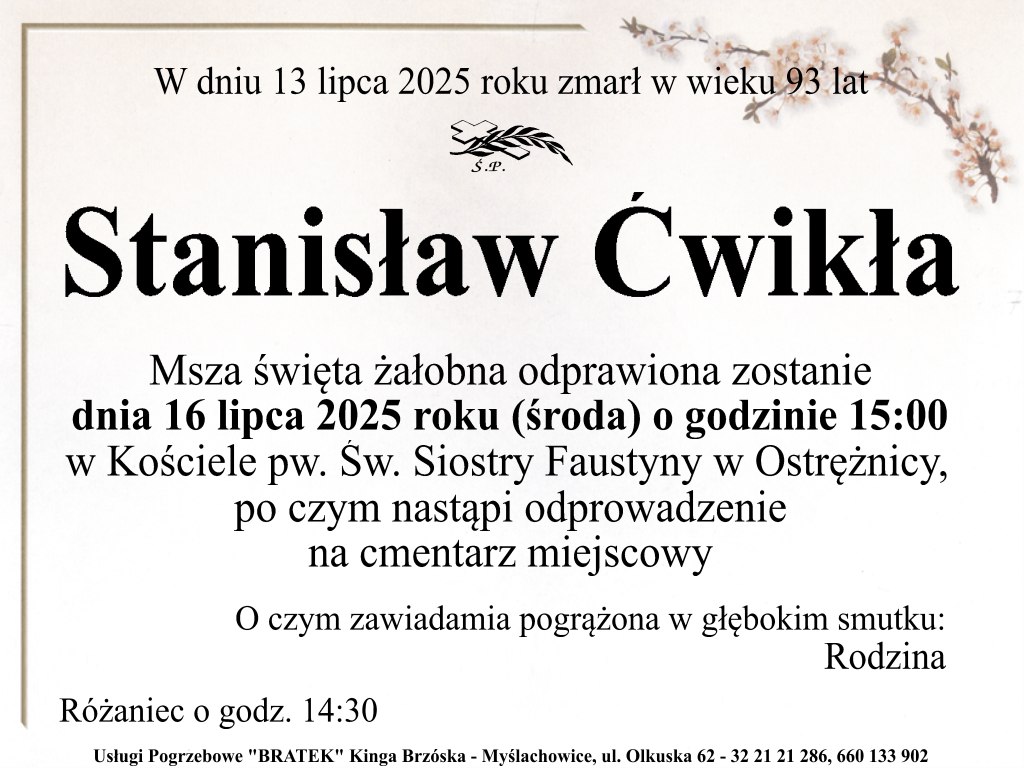 W dniu 13 lipca 2025 roku zmarł w wieku 93 lat

Ś.P.

Stanisław Ćwikła

Msza święta żałobna odprawiona zostanie
dnia 16 lipca 2025 roku (środa) o godzinie 15:00
w Kościele pw. Św. Siostry Faustyny w Ostrężnicy,
po czym nastąpi odprowadzenie
na cmentarz miejscowy

O czym zawiadamia pogrążona w głębokim smutku:
Rodzina

Różaniec o godz. 14:30

Usługi Pogrzebowe "BRATEK" Kinga Brzóska - Myślachowice, ul. Olkuska 62 - 32 21 21 286, 660 133 902